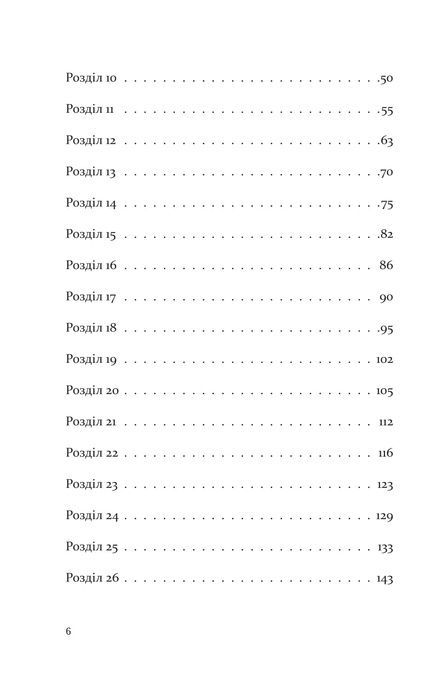 Розділ 10 50

Розділ 11 55

Розділ 12 63

Розділ 13 70

Розділ 14 75

Розділ 15 82

Розділ 16 86

Розділ 17 90

Розділ 18 95

Розділ 19 102

Розділ 20 105

Розділ 21 112

Розділ 22 116

Розділ 23 123

Розділ 24 129

Розділ 25 133

Розділ 26 143

6